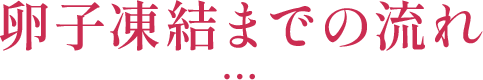 卵子凍結までの流れ

...